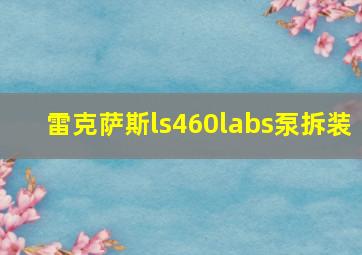 雷克萨斯ls460labs泵拆装